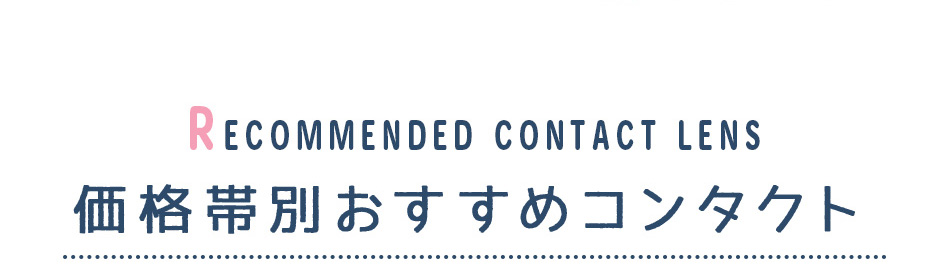 RECOMMENDED CONTACT LENS
価格帯別おすすめコンタクト